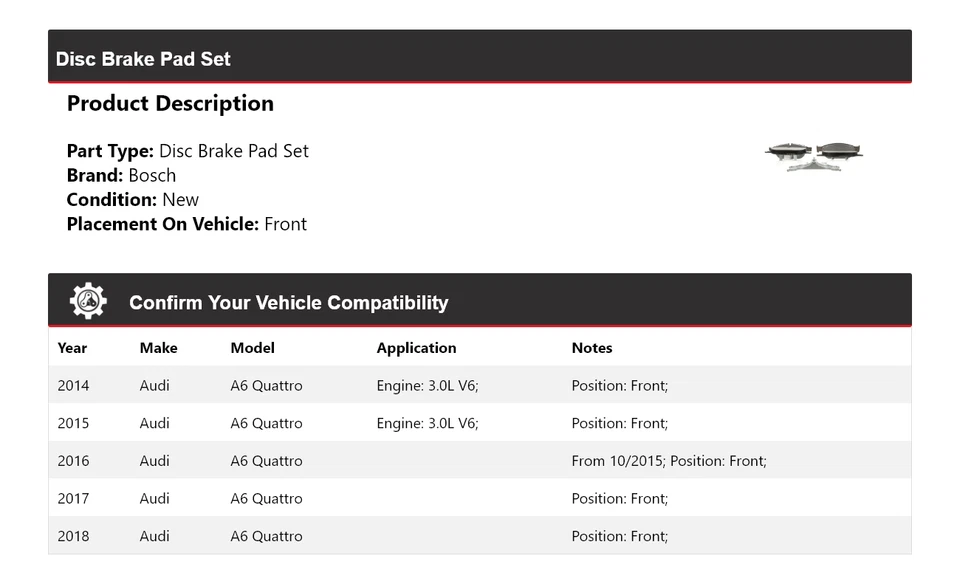 Disc Brake Pad Set

Product Description

Part Type: Disc Brake Pad Set
Brand: Bosch
Condition: New
Placement On Vehicle: Front

Confirm Your Vehicle Compatibility

| Year | Make | Model | Application | Notes |
|---|---|---|---|---|
| 2014 | Audi | A6 Quattro | Engine: 3.0L V6; | Position: Front; |
| 2015 | Audi | A6 Quattro | Engine: 3.0L V6; | Position: Front; |
| 2016 | Audi | A6 Quattro | | From 10/2015; Position: Front; |
| 2017 | Audi | A6 Quattro | | Position: Front; |
| 2018 | Audi | A6 Quattro | | Position: Front; |